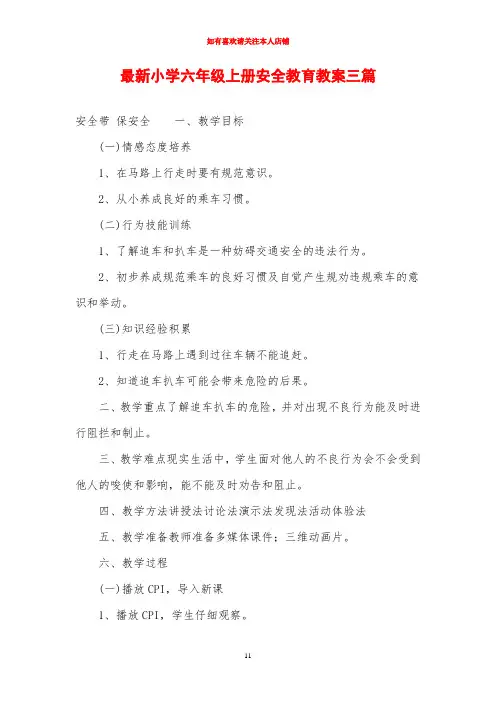 如有喜欢请关注本人店铺

最新小学六年级上册安全教育教案三篇

安全带 保安全　　一、教学目标

(一)情感态度培养

1、在马路上行走时要有规范意识。

2、从小养成良好的乘车习惯。

(二)行为技能训练

1、了解追车和扒车是一种妨碍交通安全的违法行为。

2、初步养成规范乘车的良好习惯及自觉产生规劝违规乘车的意识和举动。

(三)知识经验积累

1、行走在马路上遇到过往车辆不能追赶。

2、知道追车扒车可能会带来危险的后果。

二、教学重点了解追车扒车的危险，并对出现不良行为能及时进行阻拦和制止。

三、教学难点现实生活中，学生面对他人的不良行为会不会受到他人的唆使和影响，能不能及时劝告和阻止。

四、教学方法讲授法讨论法演示法发现法活动体验法

五、教学准备教师准备多媒体课件；三维动画片。

六、教学过程

(一)播放CPI，导入新课

1、播放CPI，学生仔细观察。

11